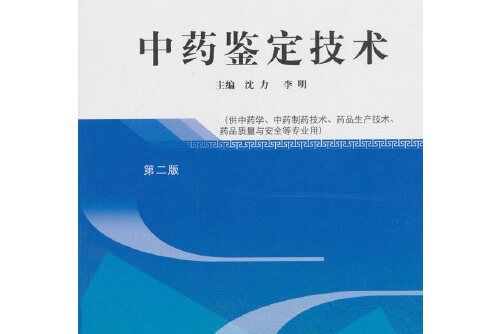 中药鉴定技术

主编 沈力 李明

（供中药学、中药制药技术、药品生产技术、药品质量与安全等专业用）

第二版